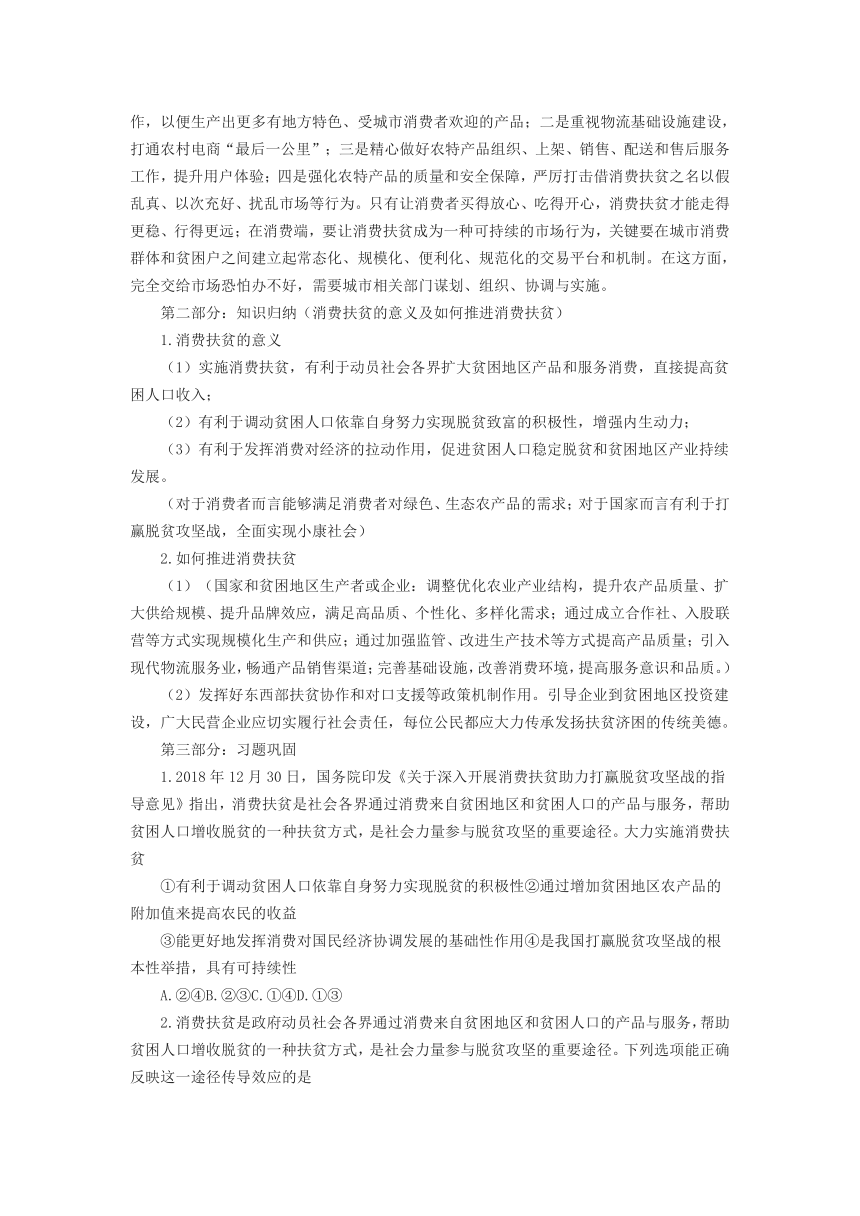 作，以便生产出更多有地方特色、受城市消费者欢迎的产品；二是重视物流基础设施建设，打通农村电商“最后一公里”；三是精心做好农特产品组织、上架、销售、配送和售后服务工作，提升用户体验；四是强化农特产品的质量和安全保障，严厉打击借消费扶贫之名以假乱真、以次充好、扰乱市场等行为。只有让消费者买得放心、吃得开心，消费扶贫才能走得更稳、行得更远；在消费端，要让消费扶贫成为一种可持续的市场行为，关键要在城市消费群体和贫困户之间建立起常态化、规模化、便利化、规范化的交易平台和机制。在这方面，完全交给市场恐怕办不好，需要城市相关部门谋划、组织、协调与实施。

第二部分：知识归纳（消费扶贫的意义及如何推进消费扶贫）

1.消费扶贫的意义

（1）实施消费扶贫，有利于动员社会各界扩大贫困地区产品和服务消费，直接提高贫困人口收入；

（2）有利于调动贫困人口依靠自身努力实现脱贫致富的积极性，增强内生动力；

（3）有利于发挥消费对经济的拉动作用，促进贫困人口稳定脱贫和贫困地区产业持续发展。

（对于消费者而言能够满足消费者对绿色、生态农产品的需求；对于国家而言有利于打赢脱贫攻坚战，全面实现小康社会）

2.如何推进消费扶贫

（1）（国家和贫困地区生产者或企业：调整优化农业产业结构，提升农产品质量、扩大供给规模、提升品牌效应，满足高品质、个性化、多样化需求；通过成立合作社、入股联营等方式实现规模化生产和供应；通过加强监管、改进生产技术等方式提高产品质量；引入现代物流服务业，畅通产品销售渠道；完善基础设施，改善消费环境，提高服务意识和品质。）

（2）发挥好东西部扶贫协作和对口支援等政策机制作用。引导企业到贫困地区投资建设，广大民营企业应切实履行社会责任，每位公民都应大力传承发扬扶贫济困的传统美德。

第三部分：习题巩固

1.2018年12月30日，国务院印发《关于深入开展消费扶贫助力打赢脱贫攻坚战的指导意见》指出，消费扶贫是社会各界通过消费来自贫困地区和贫困人口的产品与服务，帮助贫困人口增收脱贫的一种扶贫方式，是社会力量参与脱贫攻坚的重要途径。大力实施消费扶贫

①有利于调动贫困人口依靠自身努力实现脱贫的积极性②通过增加贫困地区农产品的附加值来提高农民的收益

③能更好地发挥消费对国民经济协调发展的基础性作用④是我国打赢脱贫攻坚战的根本性举措，具有可持续性

A.②④B.②③C.①④D.①③

2.消费扶贫是政府动员社会各界通过消费来自贫困地区和贫困人口的产品与服务，帮助贫困人口增收脱贫的一种扶贫方式，是社会力量参与脱贫攻坚的重要途径。下列选项能正确反映这一途径传导效应的是